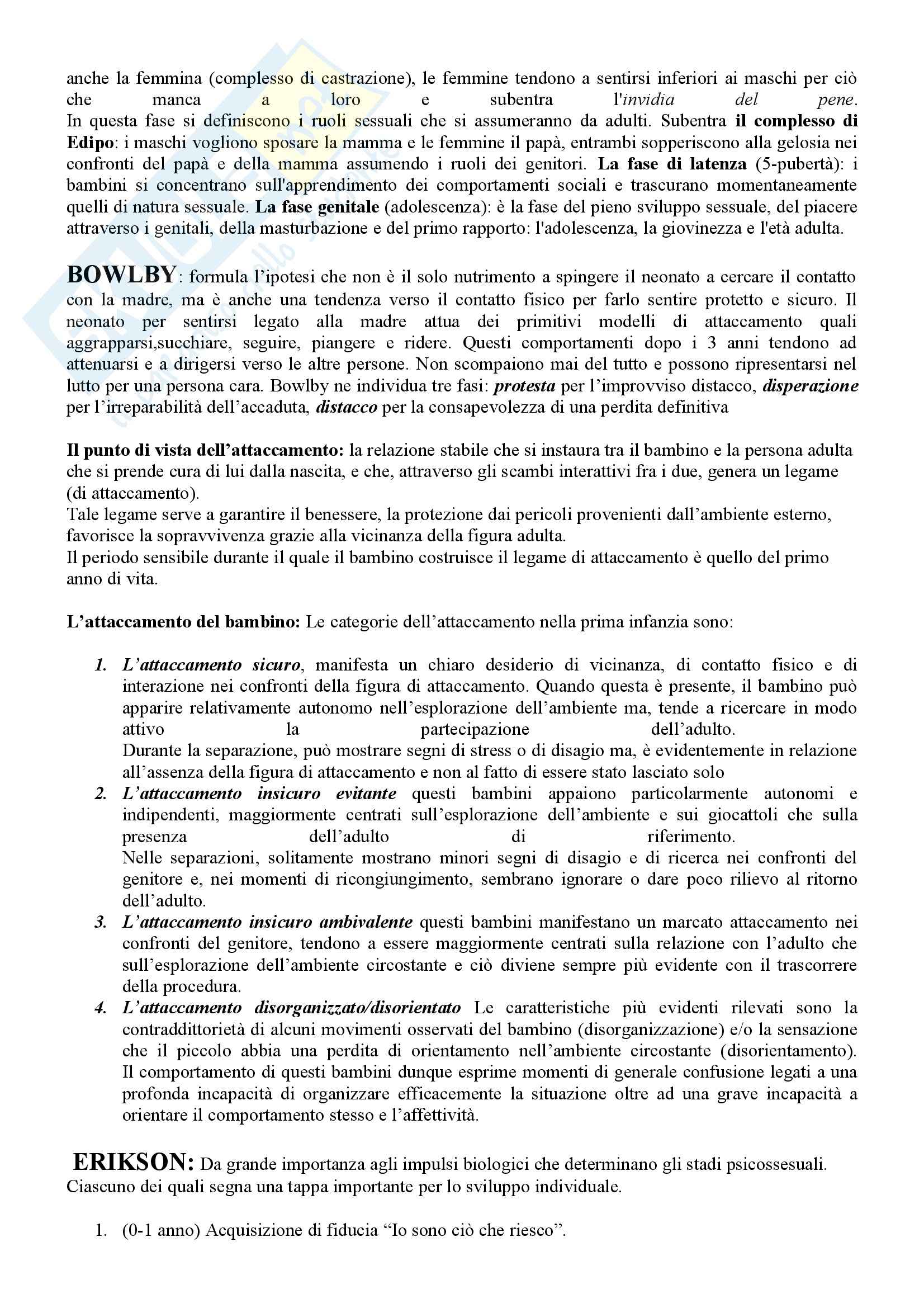 anche la femmina (complesso di castrazione), le femmine tendono a sentirsi inferiori ai maschi per ciò che manca a loro e subentra l'invidia del pene.
In questa fase si definiscono i ruoli sessuali che si assumeranno da adulti. Subentra il complesso di Edipo: i maschi vogliono sposare la mamma e le femmine il papà, entrambi sopperiscono alla gelosia nei confronti del papà e della mamma assumendo i ruoli dei genitori. La fase di latenza (5-pubertà): i bambini si concentrano sull'apprendimento dei comportamenti sociali e trascurano momentaneamente quelli di natura sessuale. La fase genitale (adolescenza): è la fase del pieno sviluppo sessuale, del piacere attraverso i genitali, della masturbazione e del primo rapporto: l'adolescenza, la giovinezza e l'età adulta.

BOWLBY: formula l'ipotesi che non è il solo nutrimento a spingere il neonato a cercare il contatto con la madre, ma è anche una tendenza verso il contatto fisico per farlo sentire protetto e sicuro. Il neonato per sentirsi legato alla madre attua dei primitivi modelli di attaccamento quali aggrapparsi,succhiare, seguire, piangere e ridere. Questi comportamenti dopo i 3 anni tendono ad attenuarsi e a dirigersi verso le altre persone. Non scompaiono mai del tutto e possono ripresentarsi nel lutto per una persona cara. Bowlby ne individua tre fasi: protesta per l'improvviso distacco, disperazione per l'irreparabilità dell'accaduta, distacco per la consapevolezza di una perdita definitiva

Il punto di vista dell'attaccamento: la relazione stabile che si instaura tra il bambino e la persona adulta che si prende cura di lui dalla nascita, e che, attraverso gli scambi interattivi fra i due, genera un legame (di attaccamento).
Tale legame serve a garantire il benessere, la protezione dai pericoli provenienti dall'ambiente esterno, favorisce la sopravvivenza grazie alla vicinanza della figura adulta.
Il periodo sensibile durante il quale il bambino costruisce il legame di attaccamento è quello del primo anno di vita.

L'attaccamento del bambino: Le categorie dell'attaccamento nella prima infanzia sono:

1. L'attaccamento sicuro, manifesta un chiaro desiderio di vicinanza, di contatto fisico e di interazione nei confronti della figura di attaccamento. Quando questa è presente, il bambino può apparire relativamente autonomo nell'esplorazione dell'ambiente ma, tende a ricercare in modo attivo la partecipazione dell'adulto.
Durante la separazione, può mostrare segni di stress o di disagio ma, è evidentemente in relazione all'assenza della figura di attaccamento e non al fatto di essere stato lasciato solo
2. L'attaccamento insicuro evitante questi bambini appaiono particolarmente autonomi e indipendenti, maggiormente centrati sull'esplorazione dell'ambiente e sui giocattoli che sulla presenza dell'adulto di riferimento.
Nelle separazioni, solitamente mostrano minori segni di disagio e di ricerca nei confronti del genitore e, nei momenti di ricongiungimento, sembrano ignorare o dare poco rilievo al ritorno dell'adulto.
3. L'attaccamento insicuro ambivalente questi bambini manifestano un marcato attaccamento nei confronti del genitore, tendono a essere maggiormente centrati sulla relazione con l'adulto che sull'esplorazione dell'ambiente circostante e ciò diviene sempre più evidente con il trascorrere della procedura.
4. L'attaccamento disorganizzato/disorientato Le caratteristiche più evidenti rilevati sono la contraddittorietà di alcuni movimenti osservati del bambino (disorganizzazione) e/o la sensazione che il piccolo abbia una perdita di orientamento nell'ambiente circostante (disorientamento). Il comportamento di questi bambini dunque esprime momenti di generale confusione legati a una profonda incapacità di organizzare efficacemente la situazione oltre ad una grave incapacità a orientare il comportamento stesso e l'affettività.

ERIKSON: Da grande importanza agli impulsi biologici che determinano gli stadi psicossesuali. Ciascuno dei quali segna una tappa importante per lo sviluppo individuale.

1. (0-1 anno) Acquisizione di fiducia "Io sono ciò che riesco".